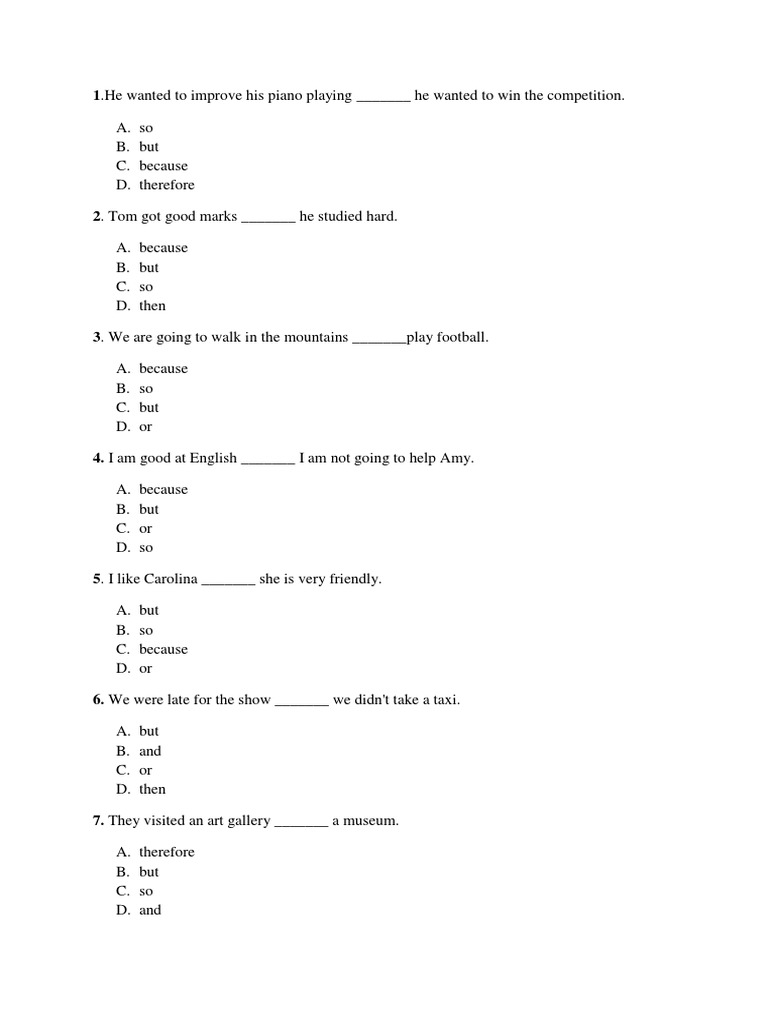 1.He wanted to improve his piano playing ____ he wanted to win the competition.

A. so
B. but
C. because
D. therefore

2. Tom got good marks ____ he studied hard.

A. because
B. but
C. so
D. then

3. We are going to walk in the mountains ____play football.

A. because
B. so
C. but
D. or

4. I am good at English ____ I am not going to help Amy.

A. because
B. but
C. or
D. so

5. I like Carolina ____ she is very friendly.

A. but
B. so
C. because
D. or

6. We were late for the show ____ we didn't take a taxi.

A. but
B. and
C. or
D. then

7. They visited an art gallery ____ a museum.

A. therefore
B. but
C. so
D. and